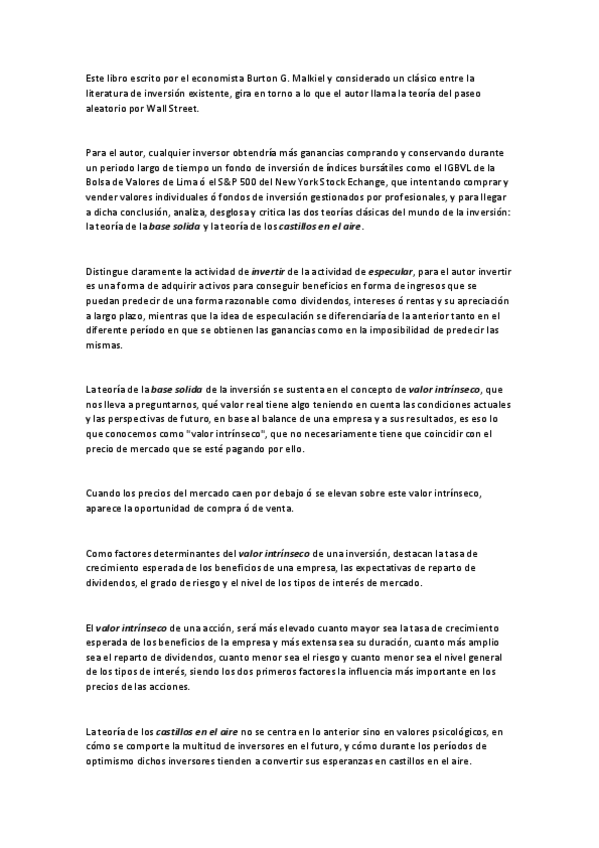 Este libro escrito por el economista Burton G. Malkiel y considerado un clásico entre la literatura de inversión existente, gira en torno a lo que el autor llama la teoría del paseo aleatorio por Wall Street.

Para el autor, cualquier inversor obtendría más ganancias comprando y conservando durante un periodo largo de tiempo un fondo de inversión de índices bursátiles como el IGBVL de la Bolsa de Valores de Lima ó el S&P 500 del New York Stock Echange, que intentando comprar y vender valores individuales ó fondos de inversión gestionados por profesionales, y para llegar a dicha conclusión, analiza, desglosa y critica las dos teorías clásicas del mundo de la inversión: la teoría de la base solida y la teoría de los castillos en el aire.

Distingue claramente la actividad de invertir de la actividad de especular, para el autor invertir es una forma de adquirir activos para conseguir beneficios en forma de ingresos que se puedan predecir de una forma razonable como dividendos, intereses ó rentas y su apreciación a largo plazo, mientras que la idea de especulación se diferenciaría de la anterior tanto en el diferente período en que se obtienen las ganancias como en la imposibilidad de predecir las mismas.

La teoría de la base solida de la inversión se sustenta en el concepto de valor intrínseco, que nos lleva a preguntarnos, qué valor real tiene algo teniendo en cuenta las condiciones actuales y las perspectivas de futuro, en base al balance de una empresa y a sus resultados, es eso lo que conocemos como "valor intrínseco", que no necesariamente tiene que coincidir con el precio de mercado que se esté pagando por ello.

Cuando los precios del mercado caen por debajo ó se elevan sobre este valor intrínseco, aparece la oportunidad de compra ó de venta.

Como factores determinantes del valor intrínseco de una inversión, destacan la tasa de crecimiento esperada de los beneficios de una empresa, las expectativas de reparto de dividendos, el grado de riesgo y el nivel de los tipos de interés de mercado.

El valor intrínseco de una acción, será más elevado cuanto mayor sea la tasa de crecimiento esperada de los beneficios de la empresa y más extensa sea su duración, cuanto más amplio sea el reparto de dividendos, cuanto menor sea el riesgo y cuanto menor sea el nivel general de los tipos de interés, siendo los dos primeros factores la influencia más importante en los precios de las acciones.

La teoría de los castillos en el aire no se centra en lo anterior sino en valores psicológicos, en cómo se comporte la multitud de inversores en el futuro, y cómo durante los períodos de optimismo dichos inversores tienden a convertir sus esperanzas en castillos en el aire.